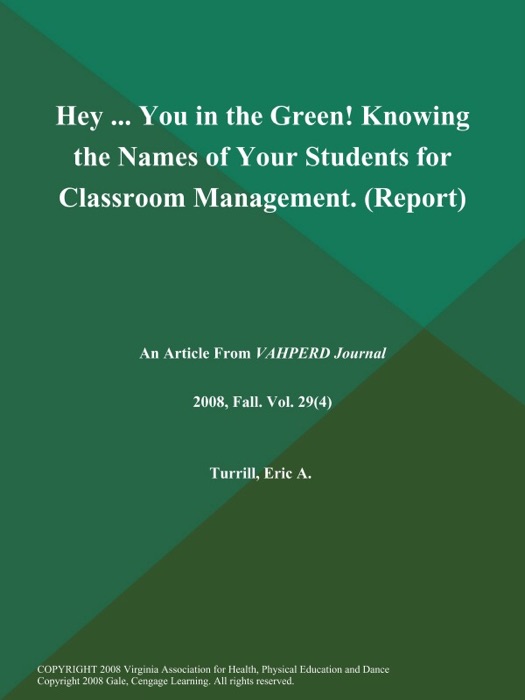 Hey ... You in the Green! Knowing the Names of Your Students for Classroom Management. (Report)

An Article From VAHPERD Journal

2008, Fall. Vol. 29(4)

Turrill, Eric A.

COPYRIGHT 2008 Virginia Association for Health, Physical Education and Dance
Copyright 2008 Gale, Cengage Learning. All rights reserved.